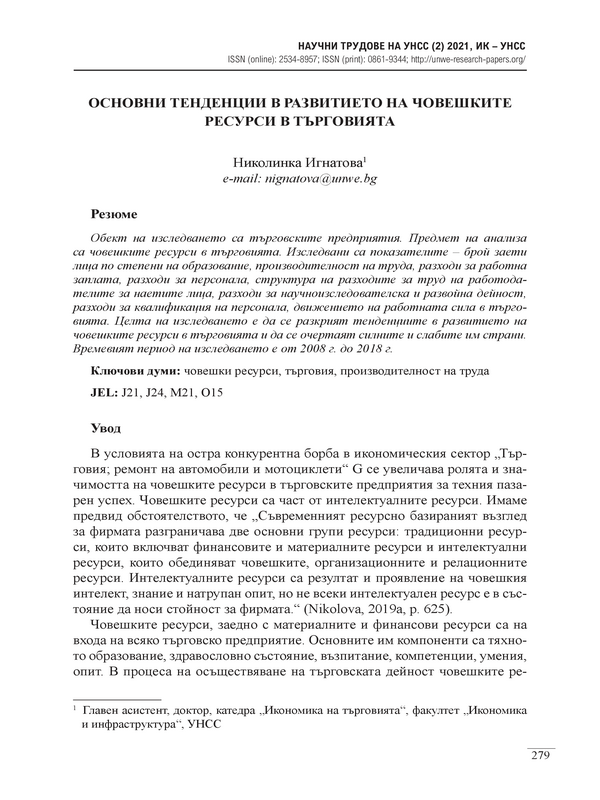 НАУЧНИ ТРУДОВЕ НА УНСС (2) 2021, ИК – УНСС
ISSN (online): 2534-8957; ISSN (print): 0861-9344; http://unwe-research-papers.org/

ОСНОВНИ ТЕНДЕНЦИИ В РАЗВИТИЕТО НА ЧОВЕШКИТЕ РЕСУРСИ В ТЪРГОВИЯТА

Николинка Игнатова$^1$
e-mail: nignatova@unwe.bg

Резюме

Обект на изследването са търговските предприятия. Предмет на анализа са човешките ресурси в търговията. Изследвани са показателите – брой заети лица по степени на образование, производителност на труда, разходи за работна заплата, разходи за персонала, структура на разходите за труд на работодателите за наетите лица, разходи за научноизследователска и развойна дейност, разходи за квалификация на персонала, движението на работната сила в търговията. Целта на изследването е да се разкрият тенденциите в развитието на човешките ресурси в търговията и да се очертаят силните и слабите им страни. Времевият период на изследването е от 2008 г. до 2018 г.

Ключови думи: човешки ресурси, търговия, производителност на труда

JEL: J21, J24, M21, O15

Увод

В условията на остра конкурентна борба в икономическия сектор „Търговия; ремонт на автомобили и мотоциклети“ G се увеличава ролята и значимостта на човешките ресурси в търговските предприятия за техния пазарен успех. Човешките ресурси са част от интелектуалните ресурси. Имаме предвид обстоятелството, че „Съвременният ресурсно базираният възглед за фирмата разграничава две основни групи ресурси: традиционни ресурси, които включват финансовите и материалните ресурси и интелектуални ресурси, които обединяват човешките, организационните и релационните ресурси. Интелектуалните ресурси са резултат и проявление на човешкия интелект, знание и натрупан опит, но не всеки интелектуален ресурс е в състояние да носи стойност за фирмата.“ (Nikolova, 2019a, p. 625).

Човешките ресурси, заедно с материалните и финансови ресурси са на входа на всяко търговско предприятие. Основните им компоненти са тяхното образование, здравословно състояние, възпитание, компетенции, умения, опит. В процеса на осъществяване на търговската дейност човешките ре-

$^1$ Главен асистент, доктор, катедра „Икономика на търговията“, факултет „Икономика и инфраструктура“, УНСС

279